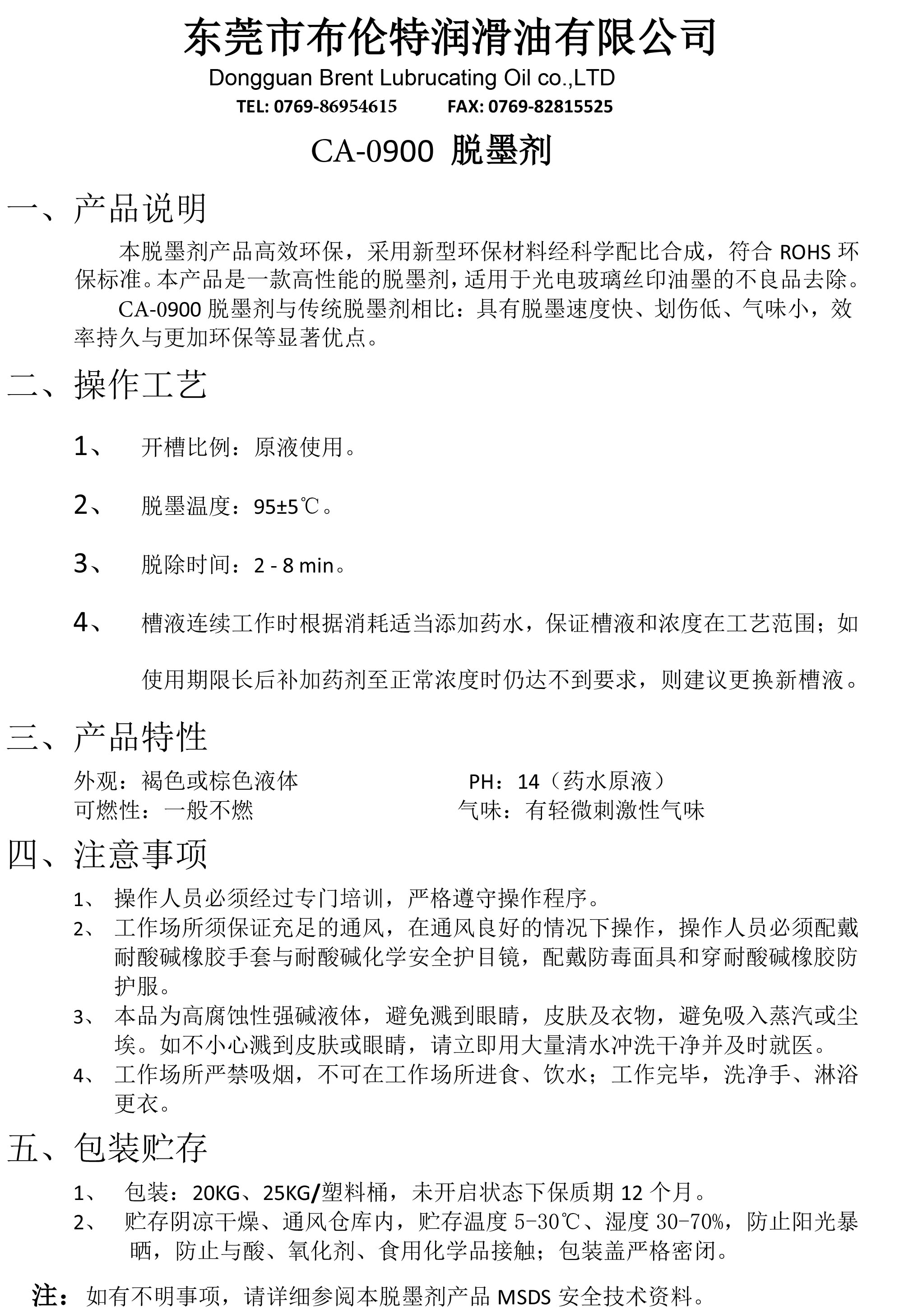 东莞市布伦特润滑油有限公司
Dongguan Brent Lubrucating Oil co.,LTD
TEL: 0769-86954615 FAX: 0769-82815525

CA-0900 脱墨剂

一、产品说明

本脱墨剂产品高效环保，采用新型环保材料经科学配比合成，符合 ROHS 环保标准。本产品是一款高性能的脱墨剂，适用于光电玻璃丝印油墨的不良品去除。

CA-0900 脱墨剂与传统脱墨剂相比：具有脱墨速度快、划伤低、气味小，效率持久与更加环保等显著优点。

二、操作工艺

1、 开槽比例：原液使用。

2、 脱墨温度：95±5℃。

3、 脱除时间：2 - 8 min。

4、 槽液连续工作时根据消耗适当添加药水，保证槽液和浓度在工艺范围；如使用期限长后补加药剂至正常浓度时仍达不到要求，则建议更换新槽液。

三、产品特性

外观：褐色或棕色液体 PH：14（药水原液）
可燃性：一般不燃 气味：有轻微刺激性气味

四、注意事项

1、 操作人员必须经过专门培训，严格遵守操作程序。
2、 工作场所须保证充足的通风，在通风良好的情况下操作，操作人员必须配戴耐酸碱橡胶手套与耐酸碱化学安全护目镜，配戴防毒面具和穿耐酸碱橡胶防护服。
3、 本品为高腐蚀性强碱液体，避免溅到眼睛，皮肤及衣物，避免吸入蒸汽或尘埃。如不小心溅到皮肤或眼睛，请立即用大量清水冲洗干净并及时就医。
4、 工作场所严禁吸烟，不可在工作场所进食、饮水；工作完毕，洗净手、淋浴更衣。

五、包装贮存

1、 包装：20KG、25KG/塑料桶，未开启状态下保质期 12 个月。
2、 贮存阴凉干燥、通风仓库内，贮存温度 5-30℃、湿度 30-70%，防止阳光暴晒，防止与酸、氧化剂、食用化学品接触；包装盖严格密闭。

注：如有不明事项，请详细参阅本脱墨剂产品 MSDS 安全技术资料。